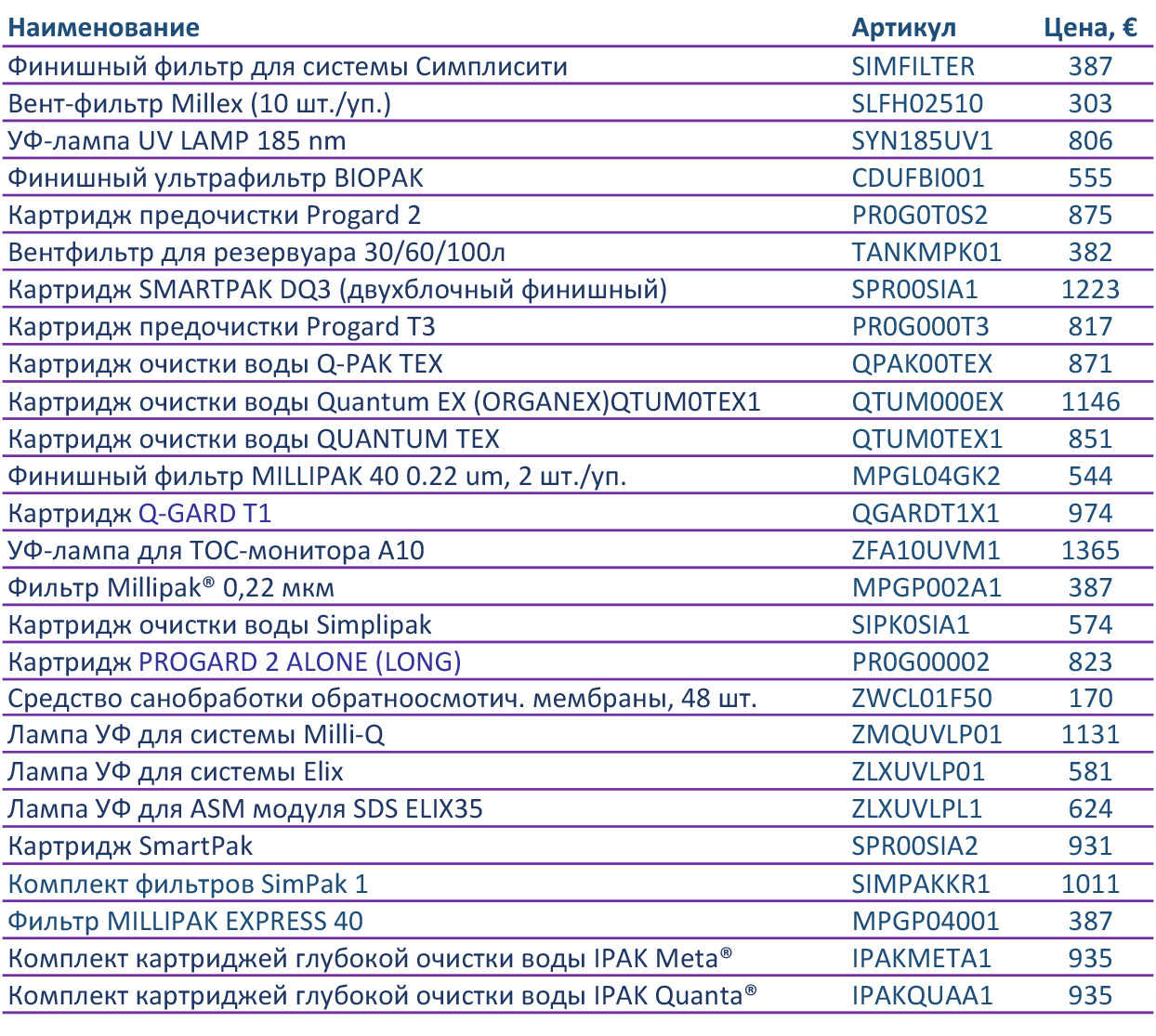 | Наименование | Артикул | Цена, € |
|---|---|---|
| Финишный фильтр для системы Симплисити | SIMFILTER | 387 |
| Вент-фильтр Millex (10 шт./уп.) | SLFH02510 | 303 |
| УФ-лампа UV LAMP 185 nm | SYN185UV1 | 806 |
| Финишный ультрафильтр BIOPAK | CDUFBI001 | 555 |
| Картридж предочистки Progard 2 | PR0G0T0S2 | 875 |
| Вентфильтр для резервуара 30/60/100л | TANKMPK01 | 382 |
| Картридж SMARTPAK DQ3 (двухблочный финишный) | SPR00SIA1 | 1223 |
| Картридж предочистки Progard T3 | PR0G000T3 | 817 |
| Картридж очистки воды Q-PAK TEX | QPAK00TEX | 871 |
| Картридж очистки воды Quantum EX (ORGANEX)QTUM0TEX1 | QTUM000EX | 1146 |
| Картридж очистки воды QUANTUM TEX | QTUM0TEX1 | 851 |
| Финишный фильтр MILLIPAK 40 0.22 um, 2 шт./уп. | MPGL04GK2 | 544 |
| Картридж Q-GARD T1 | QGARDT1X1 | 974 |
| УФ-лампа для TOC-монитора A10 | ZFA10UVM1 | 1365 |
| Фильтр Millipak® 0,22 мкм | MPGP002A1 | 387 |
| Картридж очистки воды Simplipak | SIPK0SIA1 | 574 |
| Картридж PROGARD 2 ALONE (LONG) | PR0G00002 | 823 |
| Средство санобработки обратноосмотич. мембраны, 48 шт. | ZWCL01F50 | 170 |
| Лампа УФ для системы Milli-Q | ZMQUVLP01 | 1131 |
| Лампа УФ для системы Elix | ZLXUVLP01 | 581 |
| Лампа УФ для ASM модуля SDS ELIX35 | ZLXUVLPL1 | 624 |
| Картридж SmartPak | SPR00SIA2 | 931 |
| Комплект фильтров SimPak 1 | SIMPAKKR1 | 1011 |
| Фильтр MILLIPAK EXPRESS 40 | MPGP04001 | 387 |
| Комплект картриджей глубокой очистки воды IPAK Meta® | IPAKMETA1 | 935 |
| Комплект картриджей глубокой очистки воды IPAK Quanta® | IPAKQUAA1 | 935 |